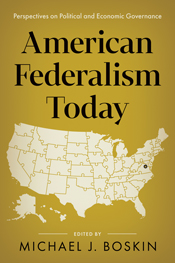 Perspectives on Political and Economic Governance

American Federalism Today

EDITED BY

MICHAEL J. BOSKIN